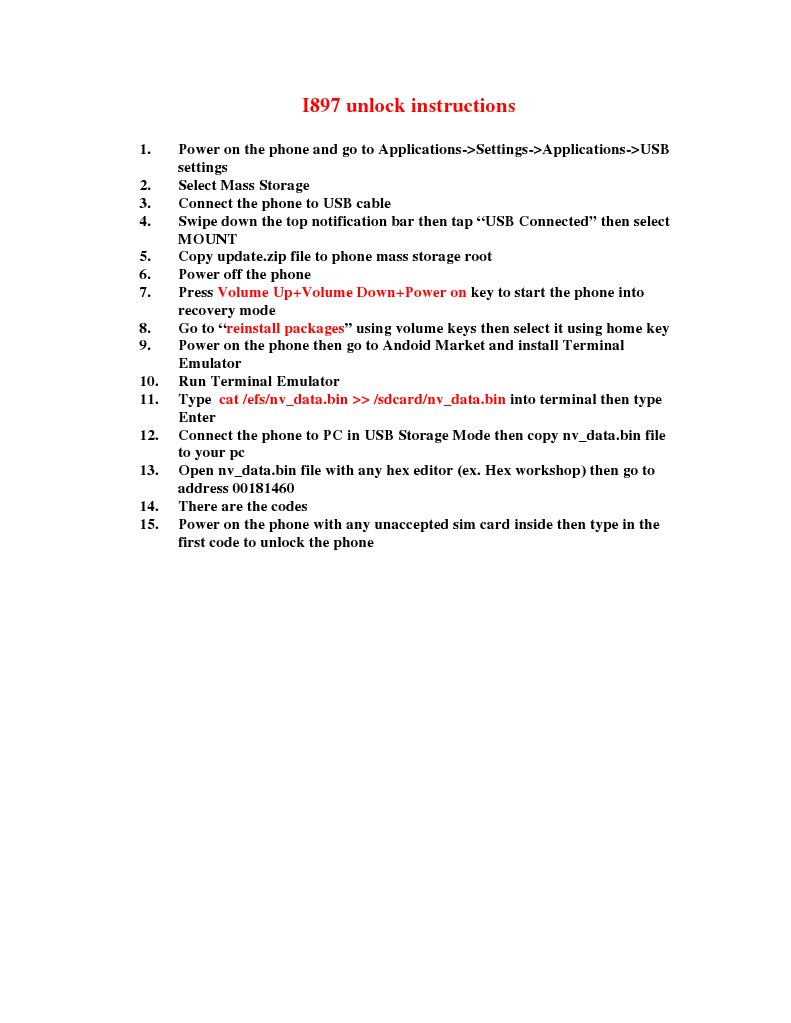 I897 unlock instructions

1. Power on the phone and go to Applications->Settings->Applications->USB settings
2. Select Mass Storage
3. Connect the phone to USB cable
4. Swipe down the top notification bar then tap “USB Connected” then select MOUNT
5. Copy update.zip file to phone mass storage root
6. Power off the phone
7. Press Volume Up+Volume Down+Power on key to start the phone into recovery mode
8. Go to “reinstall packages” using volume keys then select it using home key
9. Power on the phone then go to Andoid Market and install Terminal Emulator
10. Run Terminal Emulator
11. Type cat /efs/nv_data.bin >> /sdcard/nv_data.bin into terminal then type Enter
12. Connect the phone to PC in USB Storage Mode then copy nv_data.bin file to your pc
13. Open nv_data.bin file with any hex editor (ex. Hex workshop) then go to address 00181460
14. There are the codes
15. Power on the phone with any unaccepted sim card inside then type in the first code to unlock the phone